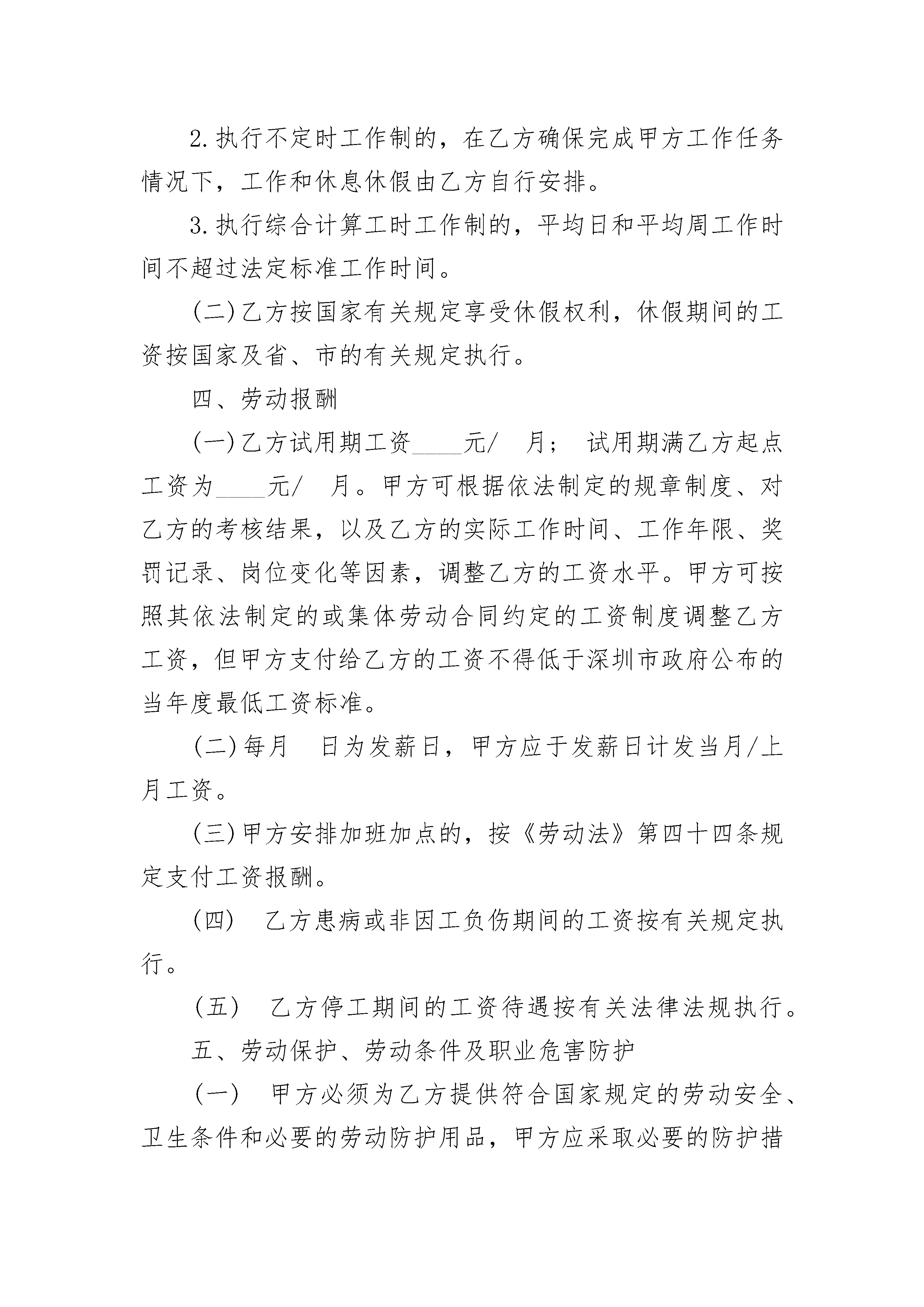 2.执行不定时工作制的，在乙方确保完成甲方工作任务情况下，工作和休息休假由乙方自行安排。

3.执行综合计算工时工作制的，平均日和平均周工作时间不超过法定标准工作时间。

(二)乙方按国家有关规定享受休假权利，休假期间的工资按国家及省、市的有关规定执行。

四、劳动报酬

(一)乙方试用期工资____元/　月；　试用期满乙方起点工资为____元/　月。甲方可根据依法制定的规章制度、对乙方的考核结果，以及乙方的实际工作时间、工作年限、奖罚记录、岗位变化等因素，调整乙方的工资水平。甲方可按照其依法制定的或集体劳动合同约定的工资制度调整乙方工资，但甲方支付给乙方的工资不得低于深圳市政府公布的当年度最低工资标准。

(二)每月　日为发薪日，甲方应于发薪日计发当月/上月工资。

(三)甲方安排加班加点的，按《劳动法》第四十四条规定支付工资报酬。

(四)　乙方患病或非因工负伤期间的工资按有关规定执行。

(五)　乙方停工期间的工资待遇按有关法律法规执行。

五、劳动保护、劳动条件及职业危害防护

(一)　甲方必须为乙方提供符合国家规定的劳动安全、卫生条件和必要的劳动防护用品，甲方应采取必要的防护措